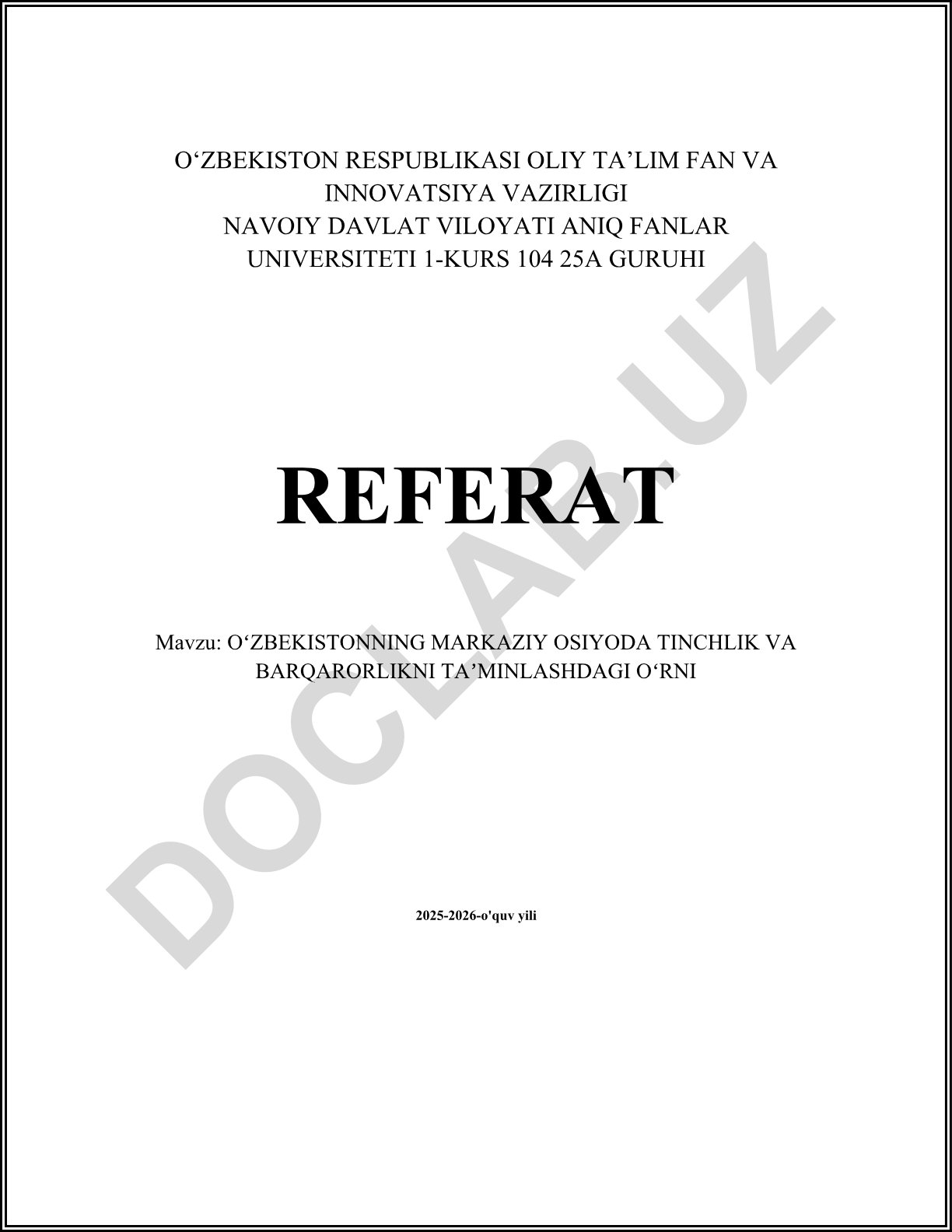 O'ZBEKISTON RESPUBLIKASI OLIY TA'LIM FAN VA INNOVATSIYA VAZIRLIGI NAVOIY DAVLAT VILOYATI ANIQ FANLAR UNIVERSITETI 1-KURS 104 25A GURUHI

REFERAT

Mavzu: O'ZBEKISTONNING MARKAZIY OSIYODA TINCHLIK VA BARQARORLIKNI TA'MINLASHDAGI O'RNI

2025-2026-o'quv yili

DOCLAB.UZ